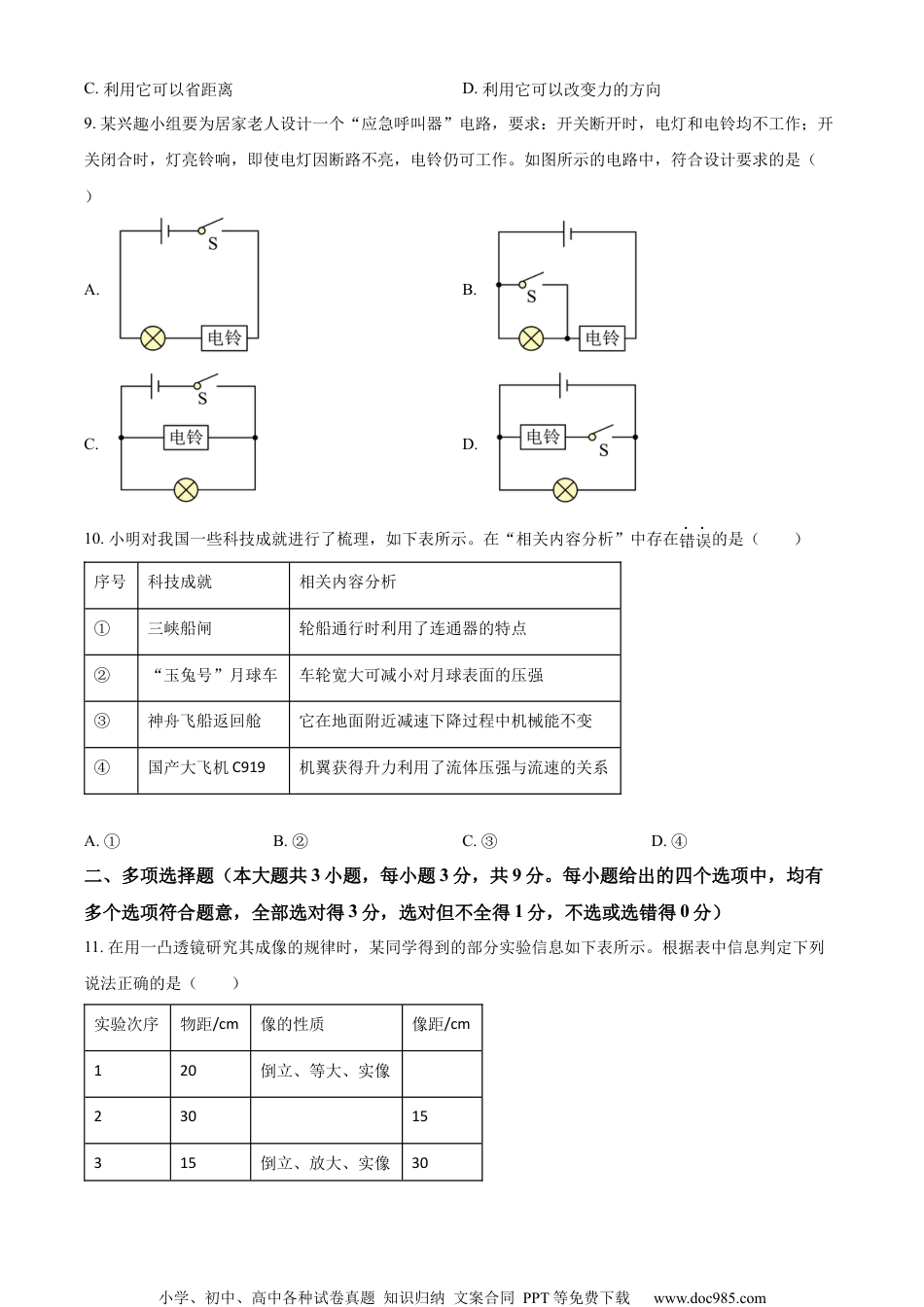 C. 利用它可以省距离

D. 利用它可以改变力的方向

9. 某兴趣小组要为居家老人设计一个“应急呼叫器”电路，要求：开关断开时，电灯和电铃均不工作；开关闭合时，灯亮铃响，即使电灯因断路不亮，电铃仍可工作。如图所示的电路中，符合设计要求的是（ ）

A.
S
电铃

B.
S
电铃

C.
S
电铃

D.
电铃
S

10. 小明对我国一些科技成就进行了梳理，如下表所示。在“相关内容分析”中存在错误的是（　　）

| 序号 | 科技成就 | 相关内容分析 |
|---|---|---|
| ① | 三峡船闸 | 轮船通行时利用了连通器的特点 |
| ② | “玉兔号”月球车 | 车轮宽大可减小对月球表面的压强 |
| ③ | 神舟飞船返回舱 | 它在地面附近减速下降过程中机械能不变 |
| ④ | 国产大飞机 C919 | 机翼获得升力利用了流体压强与流速的关系 |

A. ①

B. ②

C. ③

D. ④

二、多项选择题（本大题共 3 小题，每小题 3 分，共 9 分。每小题给出的四个选项中，均有多个选项符合题意，全部选对得 3 分，选对但不全得 1 分，不选或选错得 0 分）

11. 在用一凸透镜研究其成像的规律时，某同学得到的部分实验信息如下表所示。根据表中信息判定下列说法正确的是（　　）

| 实验次序 | 物距/cm | 像的性质 | 像距/cm |
|---|---|---|---|
| 1 | 20 | 倒立、等大、实像 | |
| 2 | 30 | | 15 |
| 3 | 15 | 倒立、放大、实像 | 30 |

小学、初中、高中各种试卷真题 知识归纳 文案合同 PPT 等免费下载 www.doc985.com